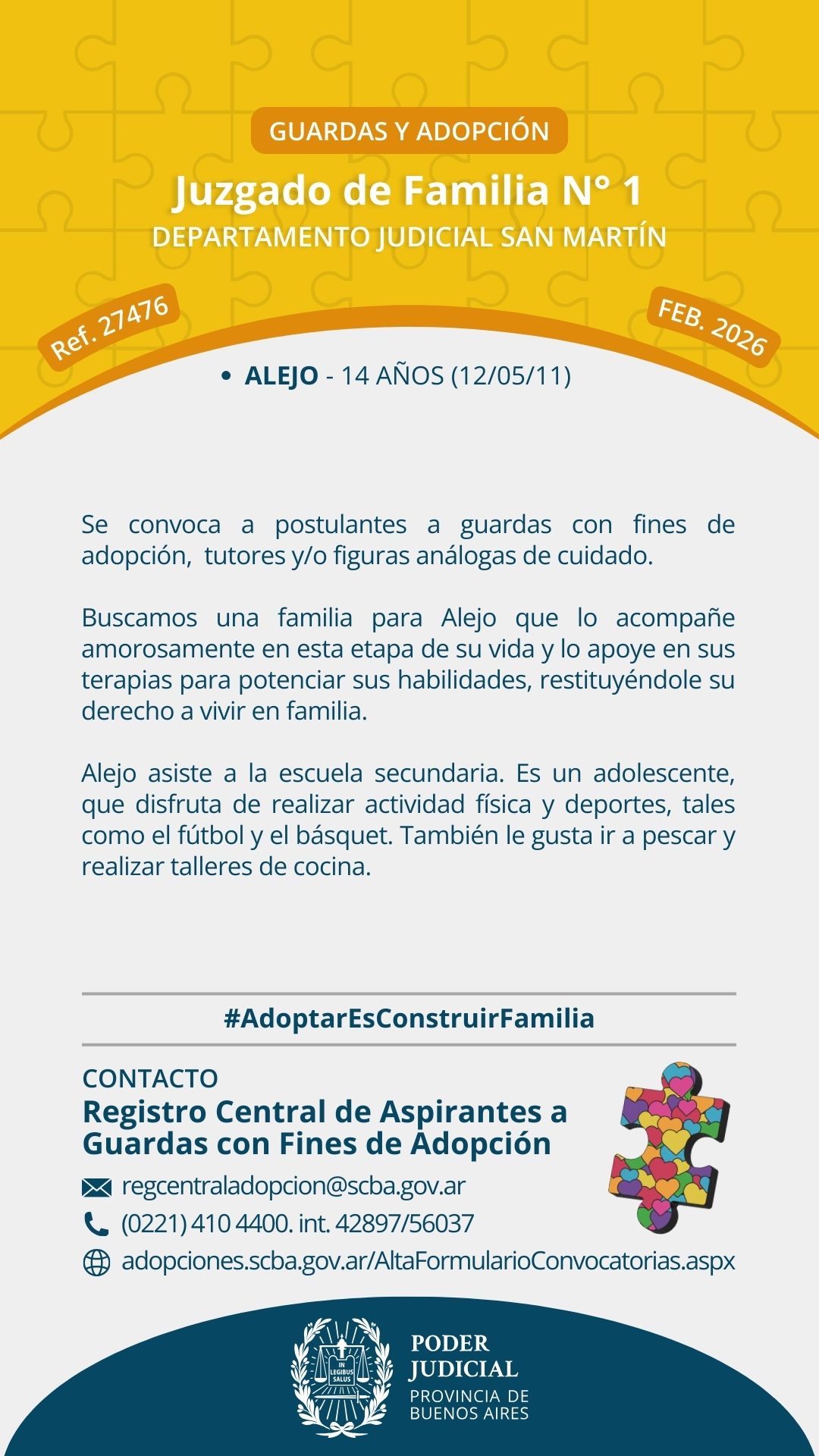 GUARDAS Y ADOPCIÓN

Juzgado de Familia N° 1

DEPARTAMENTO JUDICIAL SAN MARTÍN

Ref. 27476

FEB. 2026

• ALEJO - 14 AÑOS (12/05/11)

Se convoca a postulantes a guardas con fines de adopción, tutores y/o figuras análogas de cuidado.

Buscamos una familia para Alejo que lo acompañe amorosamente en esta etapa de su vida y lo apoye en sus terapias para potenciar sus habilidades, restituyéndole su derecho a vivir en familia.

Alejo asiste a la escuela secundaria. Es un adolescente, que disfruta de realizar actividad física y deportes, tales como el fútbol y el básquet. También le gusta ir a pescar y realizar talleres de cocina.

#AdoptarEsConstruirFamilia

CONTACTO

Registro Central de Aspirantes a Guardas con Fines de Adopción

regcentraladopcion@scba.gov.ar

(0221) 410 4400. int. 42897/56037

adopciones.scba.gov.ar/AltaFormularioConvocatorias.aspx

IN LEGIBUS SALUS

PODER JUDICIAL

PROVINCIA DE BUENOS AIRES